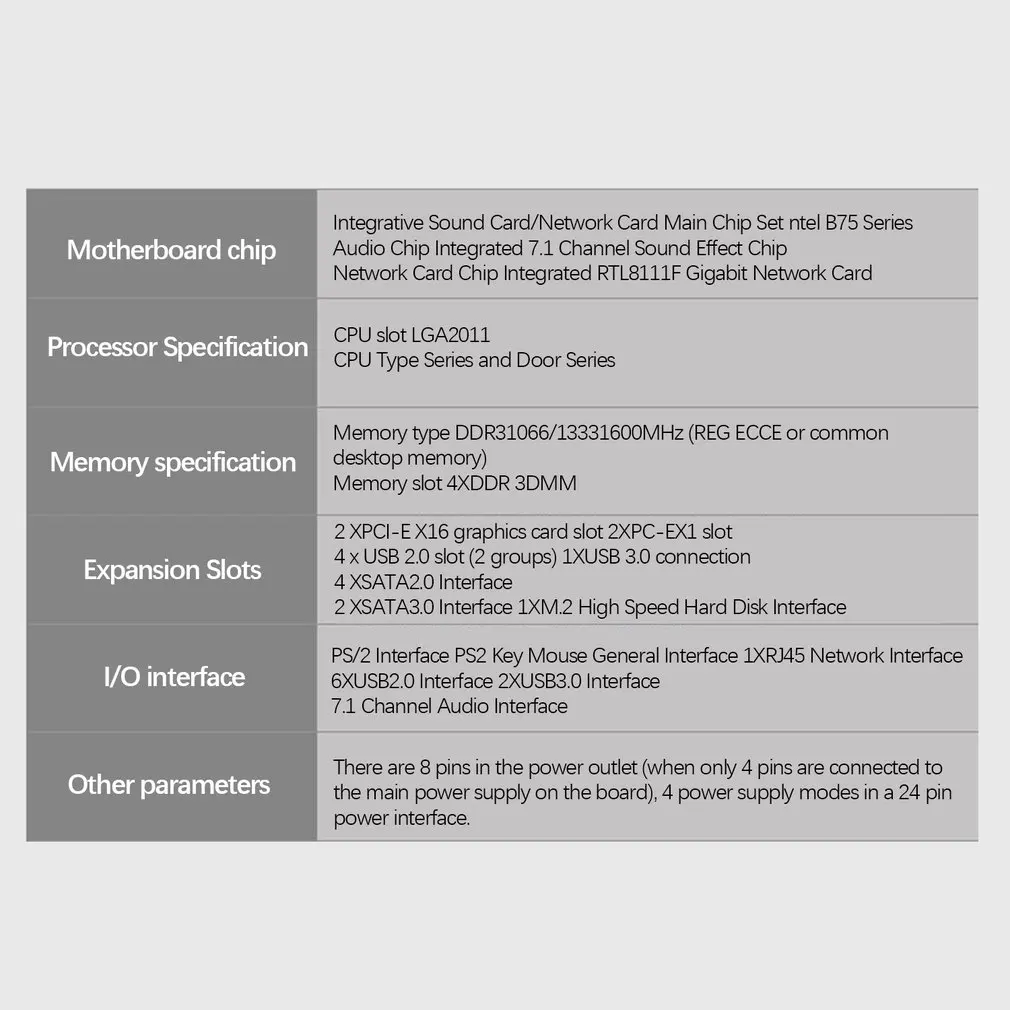 | Motherboard chip | Integrative Sound Card/Network Card Main Chip Set ntel B75 Series Audio Chip Integrated 7.1 Channel Sound Effect Chip Network Card Chip Integrated RTL8111F Gigabit Network Card |
|---|---|
| Processor Specification | CPU slot LGA2011 CPU Type Series and Door Series |
| Memory specification | Memory type DDR31066/13331600MHz (REG ECCE or common desktop memory) Memory slot 4XDDR 3DMM |
| Expansion Slots | 2 XPCI-E X16 graphics card slot 2XPC-EX1 slot 4 x USB 2.0 slot (2 groups) 1XUSB 3.0 connection 4 XSATA2.0 Interface 2 XSATA3.0 Interface 1XM.2 High Speed Hard Disk Interface |
| I/O interface | PS/2 Interface PS2 Key Mouse General Interface 1XRJ45 Network Interface 6XUSB2.0 Interface 2XUSB3.0 Interface 7.1 Channel Audio Interface |
| Other parameters | There are 8 pins in the power outlet (when only 4 pins are connected to the main power supply on the board), 4 power supply modes in a 24 pin power interface. |